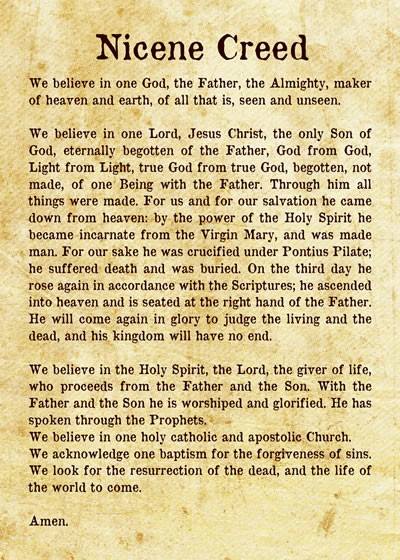 Nicene Creed

We believe in one God, the Father, the Almighty, maker of heaven and earth, of all that is, seen and unseen.

We believe in one Lord, Jesus Christ, the only Son of God, eternally begotten of the Father, God from God, Light from Light, true God from true God, begotten, not made, of one Being with the Father. Through him all things were made. For us and for our salvation he came down from heaven: by the power of the Holy Spirit he became incarnate from the Virgin Mary, and was made man. For our sake he was crucified under Pontius Pilate; he suffered death and was buried. On the third day he rose again in accordance with the Scriptures; he ascended into heaven and is seated at the right hand of the Father. He will come again in glory to judge the living and the dead, and his kingdom will have no end.

We believe in the Holy Spirit, the Lord, the giver of life, who proceeds from the Father and the Son. With the Father and the Son he is worshiped and glorified. He has spoken through the Prophets.
We believe in one holy catholic and apostolic Church.
We acknowledge one baptism for the forgiveness of sins.
We look for the resurrection of the dead, and the life of the world to come.

Amen.